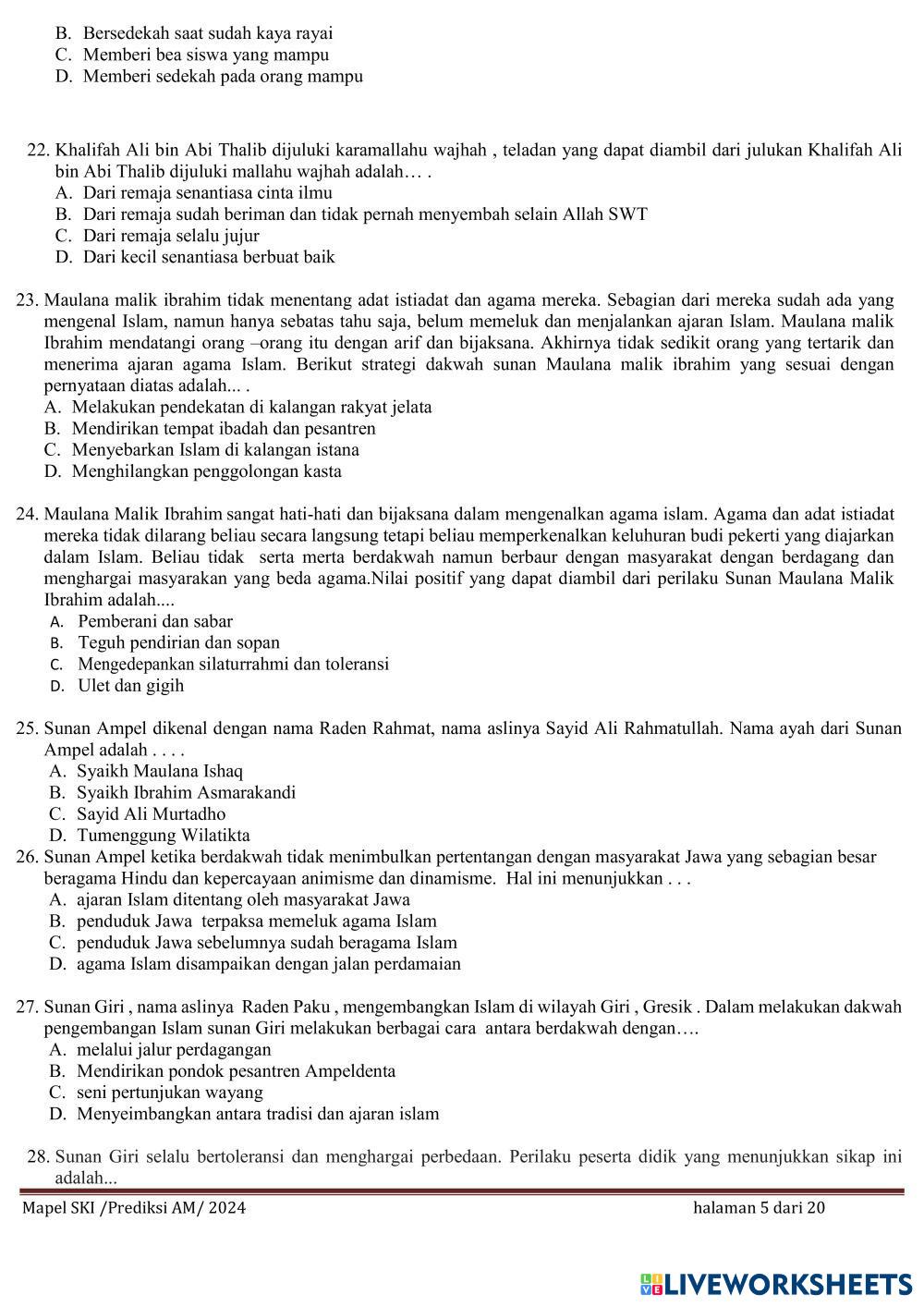 B. Bersedekah saat sudah kaya rayai
C. Memberi bea siswa yang mampu
D. Memberi sedekah pada orang mampu

22. Khalifah Ali bin Abi Thalib dijuluki karamallahu wajhah , teladan yang dapat diambil dari julukan Khalifah Ali bin Abi Thalib dijuluki mallahu wajhah adalah… .
A. Dari remaja senantiasa cinta ilmu
B. Dari remaja sudah beriman dan tidak pernah menyembah selain Allah SWT
C. Dari remaja selalu jujur
D. Dari kecil senantiasa berbuat baik

23. Maulana malik ibrahim tidak menentang adat istiadat dan agama mereka. Sebagian dari mereka sudah ada yang mengenal Islam, namun hanya sebatas tahu saja, belum memeluk dan menjalankan ajaran Islam. Maulana malik Ibrahim mendatangi orang –orang itu dengan arif dan bijaksana. Akhirnya tidak sedikit orang yang tertarik dan menerima ajaran agama Islam. Berikut strategi dakwah sunan Maulana malik ibrahim yang sesuai dengan pernyataan diatas adalah... .
A. Melakukan pendekatan di kalangan rakyat jelata
B. Mendirikan tempat ibadah dan pesantren
C. Menyebarkan Islam di kalangan istana
D. Menghilangkan penggolongan kasta

24. Maulana Malik Ibrahim sangat hati-hati dan bijaksana dalam mengenalkan agama islam. Agama dan adat istiadat mereka tidak dilarang beliau secara langsung tetapi beliau memperkenalkan keluhuran budi pekerti yang diajarkan dalam Islam. Beliau tidak serta merta berdakwah namun berbaur dengan masyarakat dengan berdagang dan menghargai masyarakan yang beda agama.Nilai positif yang dapat diambil dari perilaku Sunan Maulana Malik Ibrahim adalah....
A. Pemberani dan sabar
B. Teguh pendirian dan sopan
C. Mengedepankan silaturrahmi dan toleransi
D. Ulet dan gigih

25. Sunan Ampel dikenal dengan nama Raden Rahmat, nama aslinya Sayid Ali Rahmatullah. Nama ayah dari Sunan Ampel adalah . . . .
A. Syaikh Maulana Ishaq
B. Syaikh Ibrahim Asmarakandi
C. Sayid Ali Murtadho
D. Tumenggung Wilatikta
26. Sunan Ampel ketika berdakwah tidak menimbulkan pertentangan dengan masyarakat Jawa yang sebagian besar beragama Hindu dan kepercayaan animisme dan dinamisme. Hal ini menunjukkan . . .
A. ajaran Islam ditentang oleh masyarakat Jawa
B. penduduk Jawa terpaksa memeluk agama Islam
C. penduduk Jawa sebelumnya sudah beragama Islam
D. agama Islam disampaikan dengan jalan perdamaian

27. Sunan Giri , nama aslinya Raden Paku , mengembangkan Islam di wilayah Giri , Gresik . Dalam melakukan dakwah pengembangan Islam sunan Giri melakukan berbagai cara antara berdakwah dengan….
A. melalui jalur perdagangan
B. Mendirikan pondok pesantren Ampeldenta
C. seni pertunjukan wayang
D. Menyeimbangkan antara tradisi dan ajaran islam

28. Sunan Giri selalu bertoleransi dan menghargai perbedaan. Perilaku peserta didik yang menunjukkan sikap ini adalah...

Mapel SKI /Prediksi AM/ 2024 halaman 5 dari 20

LIVEWORKSHEETS